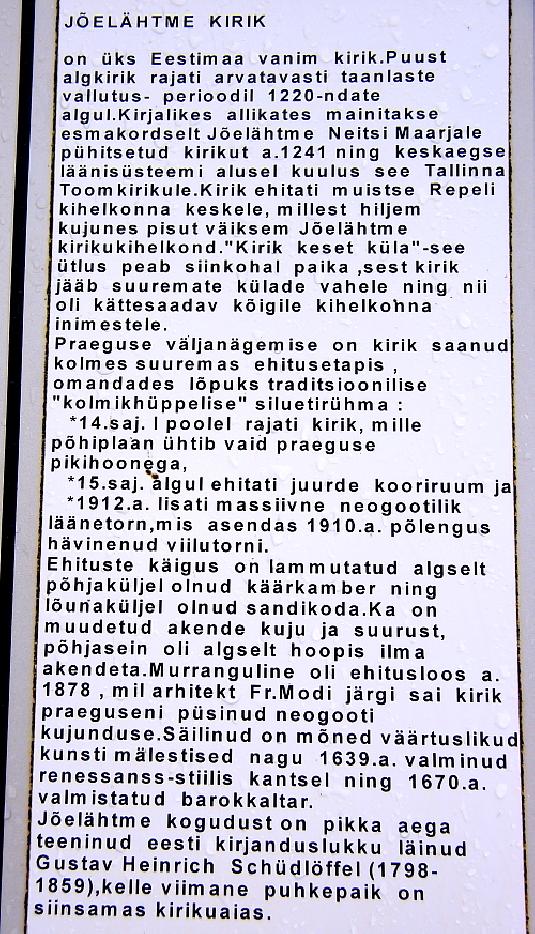 JÕELÄHTME KIRIK

on üks Eestimaa vanim kirik.Puust algkirik rajati arvatavasti taanlaste vallutus- perioodil 1220-ndate algul.Kirjalikes allikates mainitakse esmakordselt Jõelähtme Neitsi Maarjale pühitsetud kirikut a.1241 ning keskaegse läänisüsteemi alusel kuulus see Tallinna Toomkirikule.Kirik ehitati muistse Repeli kihelkonna keskele, millest hiljem kujunes pisut väiksem Jõelähtme kirikukihelkond."Kirik keset küla"-see ütlus peab siinkohal paika ,sest kirik jääb suuremate külade vahele ning nii oli kättesaadav kõigile kihelkonna inimestele.
Praeguse väljanägemise on kirik saanud kolmes suuremas ehitusetapis , omandades lõpuks traditsioonilise "kolmikhüppelise" siluetirühma :
*14.saj. I poolel rajati kirik, mille põhiplaan ühtib vaid praeguse pikihoonega,
*15.saj. algul ehitati juurde kooriruum ja
*1912.a. lisati massiivne neogootilik läänetorn,mis asendas 1910.a. põlengus hävinenud viilutorni.
Ehituste käigus on lammutatud algselt põhjaküljel olnud käärkamber ning lõunaküljel olnud sandikoda.Ka on muudetud akende kuju ja suurust, põhjasein oli algselt hoopis ilma akendeta.Murranguline oli ehitusloos a. 1878 , mil arhitekt Fr.Modi järgi sai kirik praeguseni püsinud neogooti kujunduse.Säilinud on mõned väärtuslikud kunsti mälestised nagu 1639.a. valminud renessanss-stiilis kantsel ning 1670.a. valmistatud barokkaltar.
Jõelähtme kogudust on pikka aega teeninud eesti kirjanduslukku läinud Gustav Heinrich Schüdlöffel (1798-1859),kelle viimane puhkepaik on siinsamas kirikuaias.